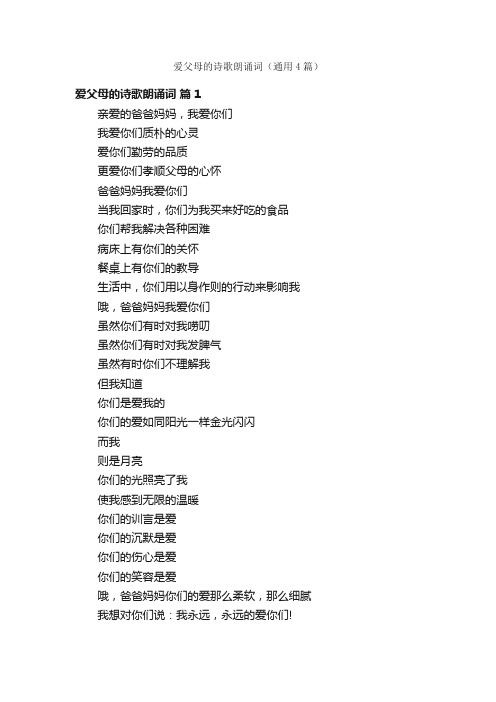 爱父母的诗歌朗诵词（通用4篇）

爱父母的诗歌朗诵词 篇1

亲爱的爸爸妈妈，我爱你们
我爱你们质朴的心灵
爱你们勤劳的品质
更爱你们孝顺父母的心怀
爸爸妈妈我爱你们
当我回家时，你们为我买来好吃的食品
你们帮我解决各种困难
病床上有你们的关怀
餐桌上有你们的教导
生活中，你们用以身作则的行动来影响我
哦，爸爸妈妈我爱你们
虽然你们有时对我唠叨
虽然你们有时对我发脾气
虽然有时你们不理解我
但我知道
你们是爱我的
你们的爱如同阳光一样金光闪闪
而我
则是月亮
你们的光照亮了我
使我感到无限的温暖
你们的训言是爱
你们的沉默是爱
你们的伤心是爱
你们的笑容是爱
哦，爸爸妈妈你们的爱那么柔软，那么细腻
我想对你们说：我永远，永远的爱你们!